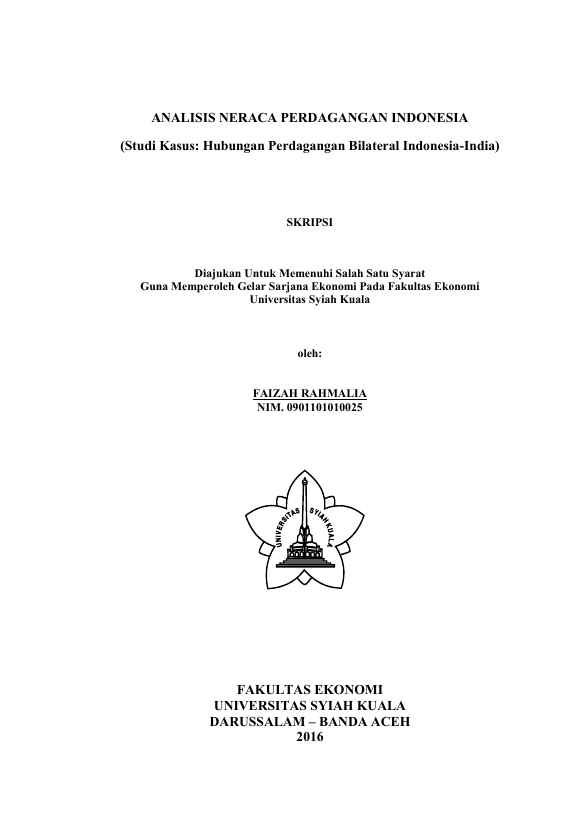 ANALISIS NERACA PERDAGANGAN INDONESIA

(Studi Kasus: Hubungan Perdagangan Bilateral Indonesia-India)

SKRIPSI

Diajukan Untuk Memenuhi Salah Satu Syarat
Guna Memperoleh Gelar Sarjana Ekonomi Pada Fakultas Ekonomi
Universitas Syiah Kuala

oleh:

FAIZAH RAHMALIA
NIM. 0901101010025

UNIVERSITAS SYIAH KUALA

FAKULTAS EKONOMI
UNIVERSITAS SYIAH KUALA
DARUSSALAM – BANDA ACEH
2016